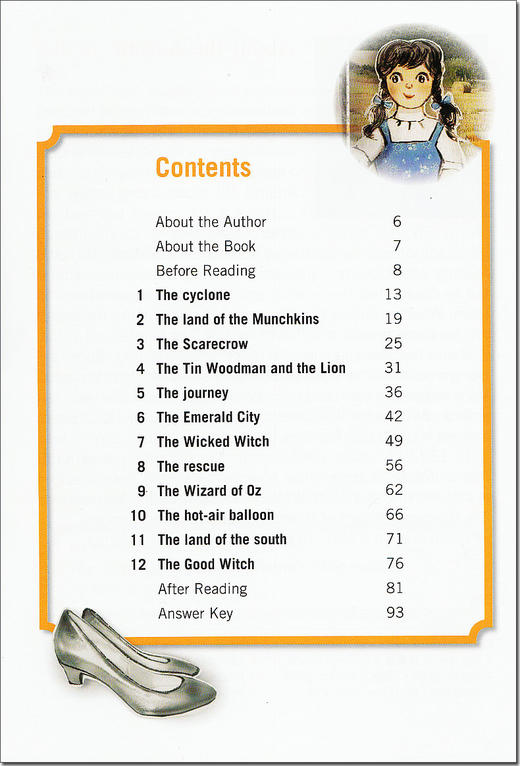 Contents

About the Author 6
About the Book 7
Before Reading 8
1 The cyclone 13
2 The land of the Munchkins 19
3 The Scarecrow 25
4 The Tin Woodman and the Lion 31
5 The journey 36
6 The Emerald City 42
7 The Wicked Witch 49
8 The rescue 56
9 The Wizard of Oz 62
10 The hot-air balloon 66
11 The land of the south 71
12 The Good Witch 76
After Reading 81
Answer Key 93